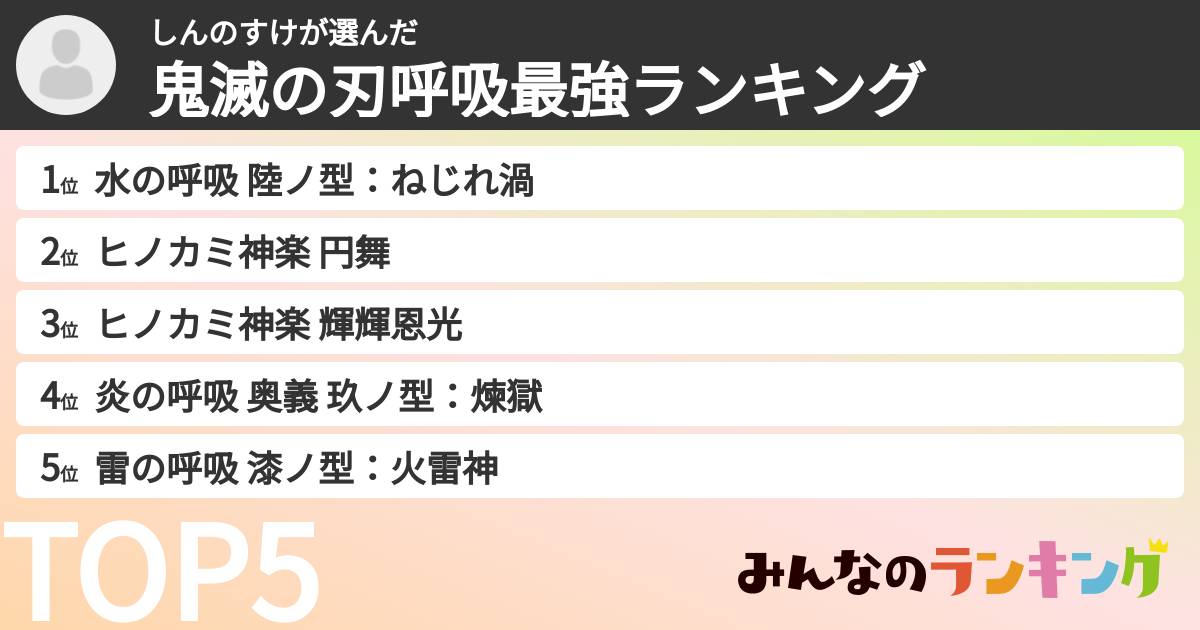 しんのすけが選んだ
鬼滅の刃呼吸最強ランキング

1位 水の呼吸 陸ノ型：ねじれ渦
2位 ヒノカミ神楽 円舞
3位 ヒノカミ神楽 輝輝恩光
4位 炎の呼吸 奥義 玖ノ型：煉獄
5位 雷の呼吸 漆ノ型：火雷神

TOP5

みんなのランキング